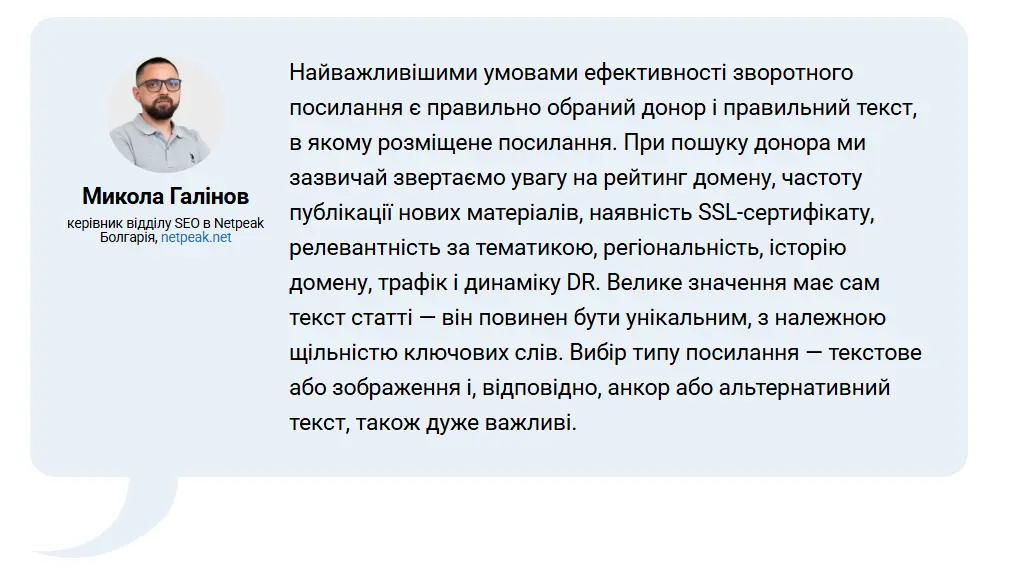 Микола Галінов

керівник відділу SEO в Netpeak Болгарія, netpeak.net

Найважливішими умовами ефективності зворотного посилання є правильно обраний донор і правильний текст, в якому розміщене посилання. При пошуку донора ми зазвичай звертаємо увагу на рейтинг домену, частоту публікації нових матеріалів, наявність SSL-сертифікату, релевантність за тематикою, регіональність, історію домену, трафік і динаміку DR. Велике значення має сам текст статті — він повинен бути унікальним, з належною щільністю ключових слів. Вибір типу посилання — текстове або зображення і, відповідно, анкор або альтернативний текст, також дуже важливі.